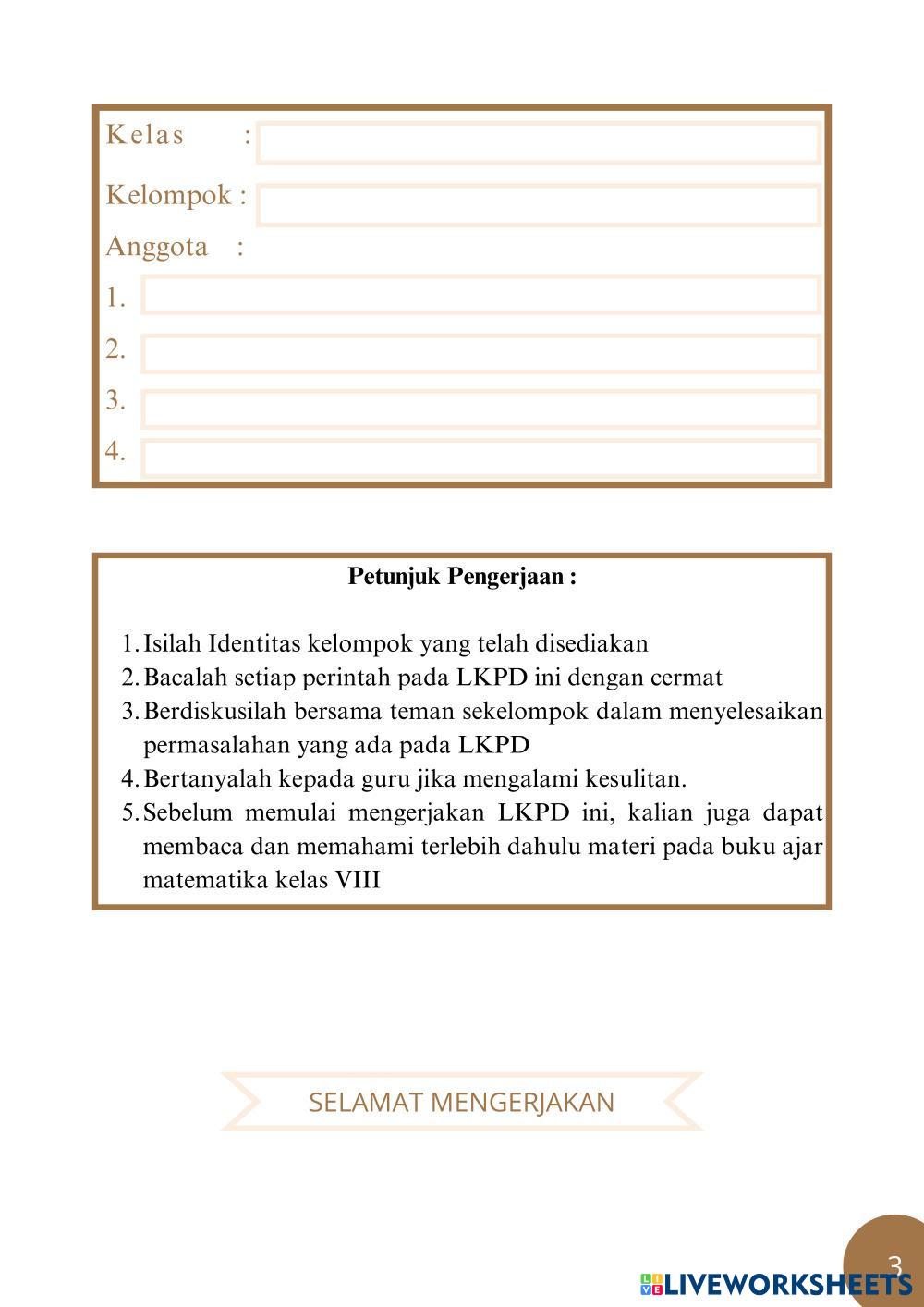 Kelas :

Kelompok :

Anggota :

1.

2.

3.

4.

Petunjuk Pengerjaan :

1. Isilah Identitas kelompok yang telah disediakan
2. Bacalah setiap perintah pada LKPD ini dengan cermat
3. Berdiskusilah bersama teman sekelompok dalam menyelesaikan permasalahan yang ada pada LKPD
4. Bertanyalah kepada guru jika mengalami kesulitan.
5. Sebelum memulai mengerjakan LKPD ini, kalian juga dapat membaca dan memahami terlebih dahulu materi pada buku ajar matematika kelas VIII

SELAMAT MENGERJAKAN

3

LIVEWORKSHEETS